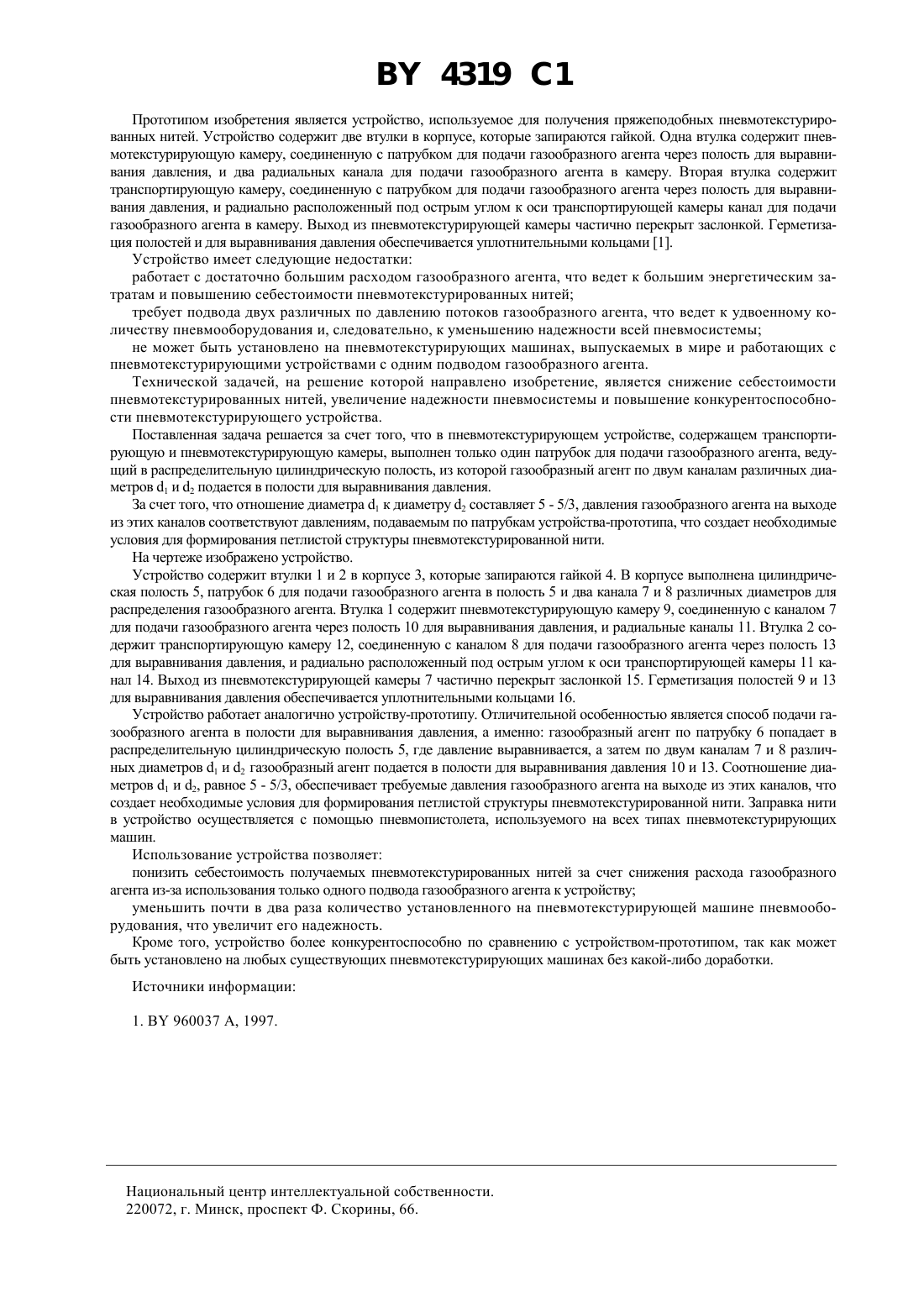 BY 4319 C1

Прототипом изобретения является устройство, используемое для получения пряжеподобных пневмотекстурированных нитей. Устройство содержит две втулки в корпусе, которые запираются гайкой. Одна втулка содержит пневмотекстурирующую камеру, соединенную с патрубком для подачи газообразного агента через полость для выравнивания давления, и два радиальных канала для подачи газообразного агента в камеру. Вторая втулка содержит транспортирующую камеру, соединенную с патрубком для подачи газообразного агента через полость для выравнивания давления, и радиально расположенный под острым углом к оси транспортирующей камеры канал для подачи газообразного агента в камеру. Выход из пневмотекстурирующей камеры частично перекрыт заслонкой. Герметизация полостей и для выравнивания давления обеспечивается уплотнительными кольцами [1].

Устройство имеет следующие недостатки:

работает с достаточно большим расходом газообразного агента, что ведет к большим энергетическим затратам и повышению себестоимости пневмотекстурированных нитей;

требует подвода двух различных по давлению потоков газообразного агента, что ведет к удвоенному количеству пневмооборудования и, следовательно, к уменьшению надежности всей пневмосистемы;

не может быть установлено на пневмотекстурирующих машинах, выпускаемых в мире и работающих с пневмотекстурирующими устройствами с одним подводом газообразного агента.

Технической задачей, на решение которой направлено изобретение, является снижение себестоимости пневмотекстурированных нитей, увеличение надежности пневмосистемы и повышение конкурентоспособности пневмотекстурирующего устройства.

Поставленная задача решается за счет того, что в пневмотекстурирующем устройстве, содержащем транспортирующую и пневмотекстурирующую камеры, выполнен только один патрубок для подачи газообразного агента, ведущий в распределительную цилиндрическую полость, из которой газообразный агент по двум каналам различных диаметров $d_1$ и $d_2$ подается в полости для выравнивания давления.

За счет того, что отношение диаметра $d_1$ к диаметру $d_2$ составляет 5 - 5/3, давления газообразного агента на выходе из этих каналов соответствуют давлениям, подаваемым по патрубкам устройства-прототипа, что создает необходимые условия для формирования петлистой структуры пневмотекстурированной нити.

На чертеже изображено устройство.

Устройство содержит втулки 1 и 2 в корпусе 3, которые запираются гайкой 4. В корпусе выполнена цилиндрическая полость 5, патрубок 6 для подачи газообразного агента в полость 5 и два канала 7 и 8 различных диаметров для распределения газообразного агента. Втулка 1 содержит пневмотекстурирующую камеру 9, соединенную с каналом 7 для подачи газообразного агента через полость 10 для выравнивания давления, и радиальные каналы 11. Втулка 2 содержит транспортирующую камеру 12, соединенную с каналом 8 для подачи газообразного агента через полость 13 для выравнивания давления, и радиально расположенный под острым углом к оси транспортирующей камеры 11 канал 14. Выход из пневмотекстурирующей камеры 7 частично перекрыт заслонкой 15. Герметизация полостей 9 и 13 для выравнивания давления обеспечивается уплотнительными кольцами 16.

Устройство работает аналогично устройству-прототипу. Отличительной особенностью является способ подачи газообразного агента в полости для выравнивания давления, а именно: газообразный агент по патрубку 6 попадает в распределительную цилиндрическую полость 5, где давление выравнивается, а затем по двум каналам 7 и 8 различных диаметров $d_1$ и $d_2$ газообразный агент подается в полости для выравнивания давления 10 и 13. Соотношение диаметров $d_1$ и $d_2$, равное 5 - 5/3, обеспечивает требуемые давления газообразного агента на выходе из этих каналов, что создает необходимые условия для формирования петлистой структуры пневмотекстурированной нити. Заправка нити в устройство осуществляется с помощью пневмопистолета, используемого на всех типах пневмотекстурирующих машин.

Использование устройства позволяет:

понизить себестоимость получаемых пневмотекстурированных нитей за счет снижения расхода газообразного агента из-за использования только одного подвода газообразного агента к устройству;

уменьшить почти в два раза количество установленного на пневмотекстурирующей машине пневмооборудования, что увеличит его надежность.

Кроме того, устройство более конкурентоспособно по сравнению с устройством-прототипом, так как может быть установлено на любых существующих пневмотекстурирующих машинах без какой-либо доработки.

Источники информации:

1. BY 960037 A, 1997.

Национальный центр интеллектуальной собственности.
220072, г. Минск, проспект Ф. Скорины, 66.